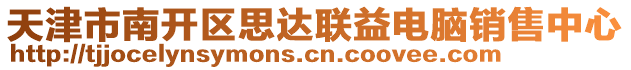 天津市南开区思达联益电脑销售中心
http://tjjocelynsymons.cn.coovee.com